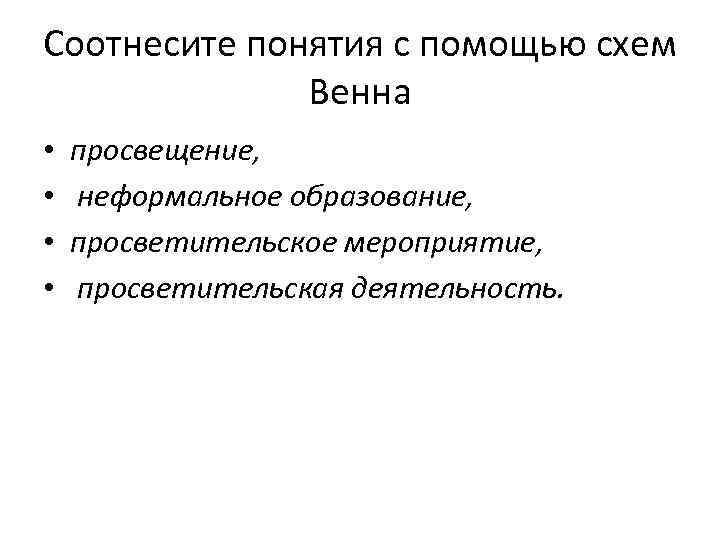 Соотнесите понятия с помощью схем Венна

• просвещение,
• неформальное образование,
• просветительское мероприятие,
• просветительская деятельность.